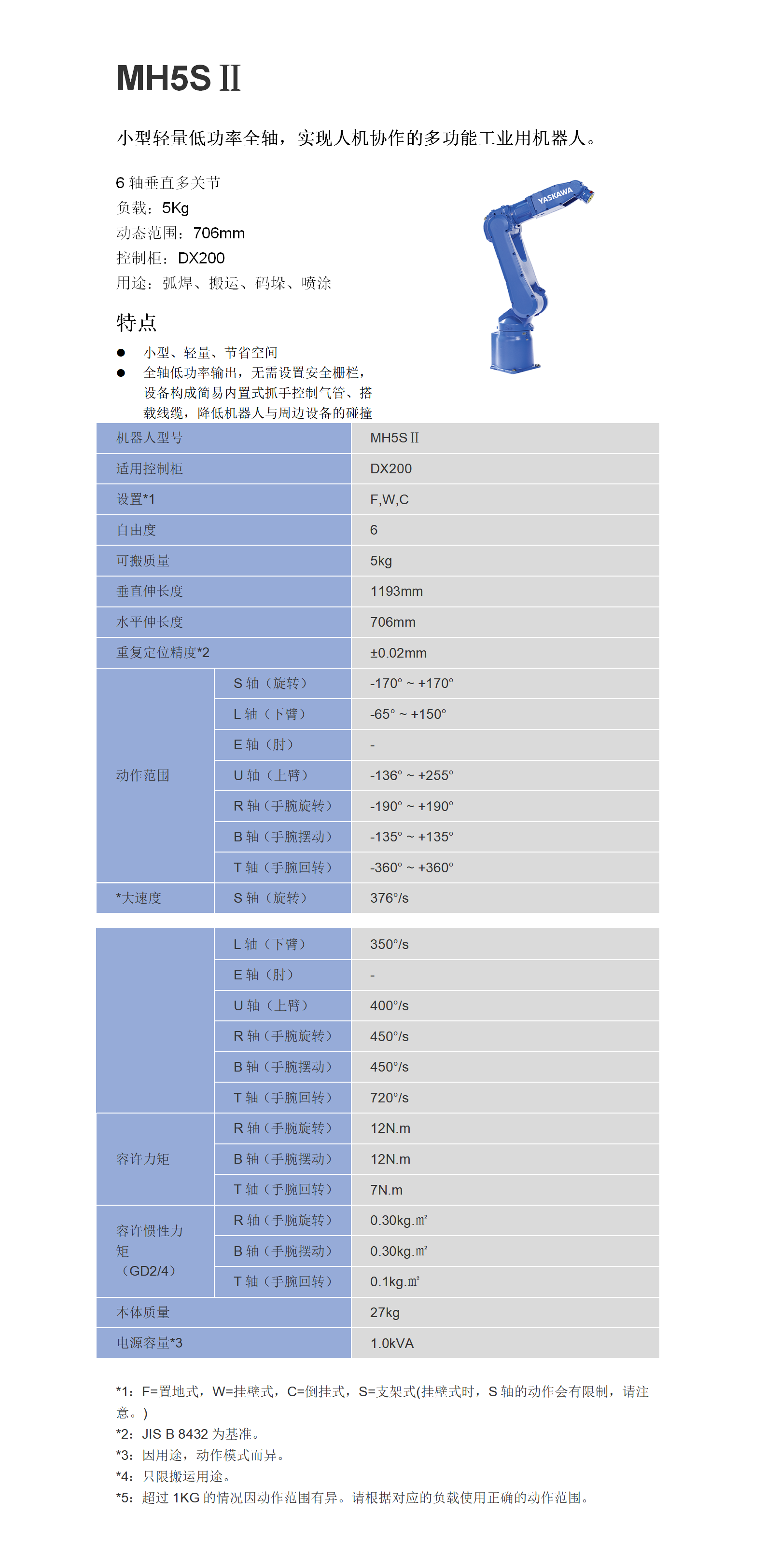 MH5S II

小型轻量低功率全轴，实现人机协作的多功能工业用机器人。

6 轴垂直多关节
负载：5Kg
动态范围：706mm
控制柜：DX200
用途：弧焊、搬运、码垛、喷涂

YASKAWA

特点

● 小型、轻量、节省空间
● 全轴低功率输出，无需设置安全栅栏，设备构成简易内置式抓手控制气管、搭载线缆，降低机器人与周边设备的碰撞

| 机器人型号 | | MH5S II |
|---|---|---|
| 适用控制柜 | | DX200 |
| 设置*1 | | F,W,C |
| 自由度 | | 6 |
| 可搬质量 | | 5kg |
| 垂直伸长度 | | 1193mm |
| 水平伸长度 | | 706mm |
| 重复定位精度*2 | | ±0.02mm |
| 动作范围 | S 轴（旋转） | -170° ~ +170° |
| | L 轴（下臂） | -65° ~ +150° |
| | E 轴（肘） | - |
| | U 轴（上臂） | -136° ~ +255° |
| | R 轴（手腕旋转） | -190° ~ +190° |
| | B 轴（手腕摆动） | -135° ~ +135° |
| | T 轴（手腕回转） | -360° ~ +360° |
| *大速度 | S 轴（旋转） | 376°/s |

| | L 轴（下臂） | 350°/s |
|---|---|---|
| | E 轴（肘） | - |
| | U 轴（上臂） | 400°/s |
| | R 轴（手腕旋转） | 450°/s |
| | B 轴（手腕摆动） | 450°/s |
| | T 轴（手腕回转） | 720°/s |
| 容许力矩 | R 轴（手腕旋转） | 12N.m |
| | B 轴（手腕摆动） | 12N.m |
| | T 轴（手腕回转） | 7N.m |
| 容许惯性力矩（GD2/4） | R 轴（手腕旋转） | 0.30kg.㎡ |
| | B 轴（手腕摆动） | 0.30kg.㎡ |
| | T 轴（手腕回转） | 0.1kg.㎡ |
| 本体质量 | | 27kg |
| 电源容量*3 | | 1.0kVA |

*1：F=置地式，W=挂壁式，C=倒挂式，S=支架式(挂壁式时，S 轴的动作会有限制，请注意。)
*2：JIS B 8432 为基准。
*3：因用途，动作模式而异。
*4：只限搬运用途。
*5：超过 1KG 的情况因动作范围有异。请根据对应的负载使用正确的动作范围。